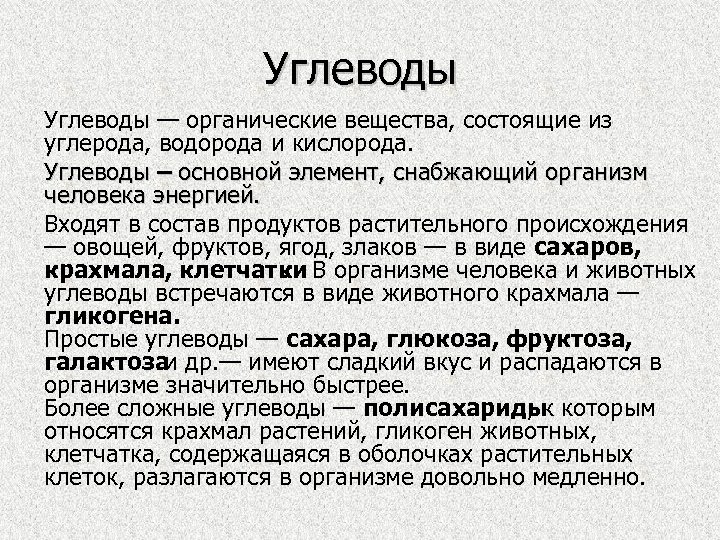 Углеводы

Углеводы — органические вещества, состоящие из углерода, водорода и кислорода.

Углеводы – основной элемент, снабжающий организм человека энергией.

Входят в состав продуктов растительного происхождения — овощей, фруктов, ягод, злаков — в виде сахаров, крахмала, клетчатки В организме человека и животных углеводы встречаются в виде животного крахмала — гликогена.
Простые углеводы — сахара, глюкоза, фруктоза, галактозаи др.— имеют сладкий вкус и распадаются в организме значительно быстрее.
Более сложные углеводы — полисахаридык которым относятся крахмал растений, гликоген животных, клетчатка, содержащаяся в оболочках растительных клеток, разлагаются в организме довольно медленно.